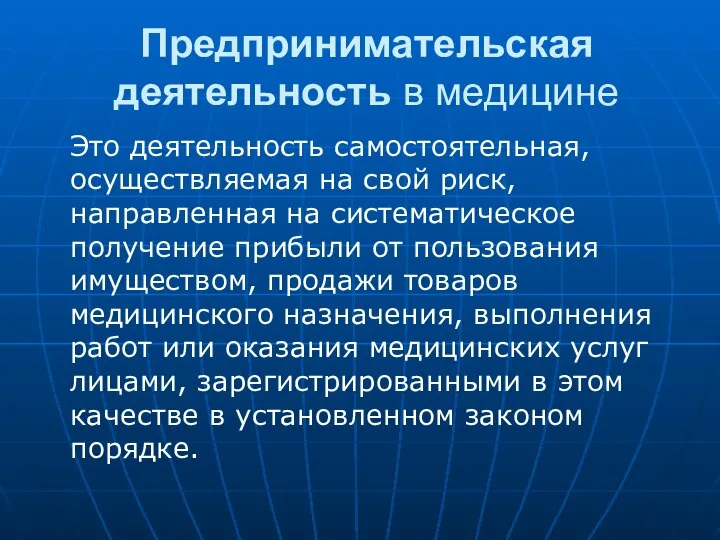 Предпринимательская деятельность в медицине

Это деятельность самостоятельная, осуществляемая на свой риск, направленная на систематическое получение прибыли от пользования имуществом, продажи товаров медицинского назначения, выполнения работ или оказания медицинских услуг лицами, зарегистрированными в этом качестве в установленном законом порядке.